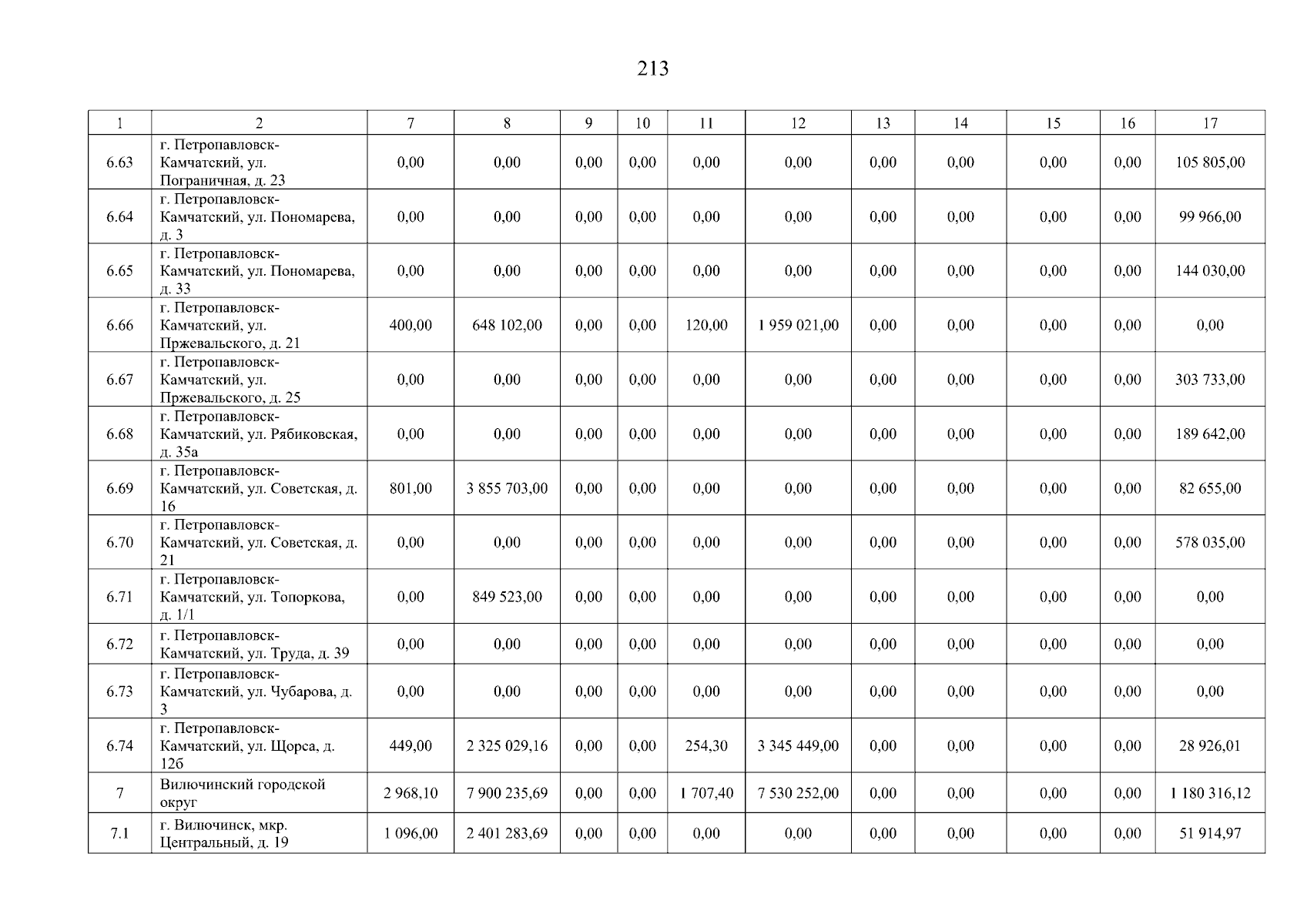 213

| 1 | 2 | 7 | 8 | 9 | 10 | 11 | 12 | 13 | 14 | 15 | 16 | 17 |
|---|---|---|---|---|---|---|---|---|---|---|---|---|
| 6.63 | г. Петропавловск-Камчатский, ул. Пограничная, д. 23 | 0,00 | 0,00 | 0,00 | 0,00 | 0,00 | 0,00 | 0,00 | 0,00 | 0,00 | 0,00 | 105 805,00 |
| 6.64 | г. Петропавловск-Камчатский, ул. Пономарева, д. 3 | 0,00 | 0,00 | 0,00 | 0,00 | 0,00 | 0,00 | 0,00 | 0,00 | 0,00 | 0,00 | 99 966,00 |
| 6.65 | г. Петропавловск-Камчатский, ул. Пономарева, д. 33 | 0,00 | 0,00 | 0,00 | 0,00 | 0,00 | 0,00 | 0,00 | 0,00 | 0,00 | 0,00 | 144 030,00 |
| 6.66 | г. Петропавловск-Камчатский, ул. Пржевальского, д. 21 | 400,00 | 648 102,00 | 0,00 | 0,00 | 120,00 | 1 959 021,00 | 0,00 | 0,00 | 0,00 | 0,00 | 0,00 |
| 6.67 | г. Петропавловск-Камчатский, ул. Пржевальского, д. 25 | 0,00 | 0,00 | 0,00 | 0,00 | 0,00 | 0,00 | 0,00 | 0,00 | 0,00 | 0,00 | 303 733,00 |
| 6.68 | г. Петропавловск-Камчатский, ул. Рябиковская, д. 35а | 0,00 | 0,00 | 0,00 | 0,00 | 0,00 | 0,00 | 0,00 | 0,00 | 0,00 | 0,00 | 189 642,00 |
| 6.69 | г. Петропавловск-Камчатский, ул. Советская, д. 16 | 801,00 | 3 855 703,00 | 0,00 | 0,00 | 0,00 | 0,00 | 0,00 | 0,00 | 0,00 | 0,00 | 82 655,00 |
| 6.70 | г. Петропавловск-Камчатский, ул. Советская, д. 21 | 0,00 | 0,00 | 0,00 | 0,00 | 0,00 | 0,00 | 0,00 | 0,00 | 0,00 | 0,00 | 578 035,00 |
| 6.71 | г. Петропавловск-Камчатский, ул. Топоркова, д. 1/1 | 0,00 | 849 523,00 | 0,00 | 0,00 | 0,00 | 0,00 | 0,00 | 0,00 | 0,00 | 0,00 | 0,00 |
| 6.72 | г. Петропавловск-Камчатский, ул. Труда, д. 39 | 0,00 | 0,00 | 0,00 | 0,00 | 0,00 | 0,00 | 0,00 | 0,00 | 0,00 | 0,00 | 0,00 |
| 6.73 | г. Петропавловск-Камчатский, ул. Чубарова, д. 3 | 0,00 | 0,00 | 0,00 | 0,00 | 0,00 | 0,00 | 0,00 | 0,00 | 0,00 | 0,00 | 0,00 |
| 6.74 | г. Петропавловск-Камчатский, ул. Щорса, д. 12б | 449,00 | 2 325 029,16 | 0,00 | 0,00 | 254,30 | 3 345 449,00 | 0,00 | 0,00 | 0,00 | 0,00 | 28 926,01 |
| 7 | Вилючинский городской округ | 2 968,10 | 7 900 235,69 | 0,00 | 0,00 | 1 707,40 | 7 530 252,00 | 0,00 | 0,00 | 0,00 | 0,00 | 1 180 316,12 |
| 7.1 | г. Вилючинск, мкр. Центральный, д. 19 | 1 096,00 | 2 401 283,69 | 0,00 | 0,00 | 0,00 | 0,00 | 0,00 | 0,00 | 0,00 | 0,00 | 51 914,97 |